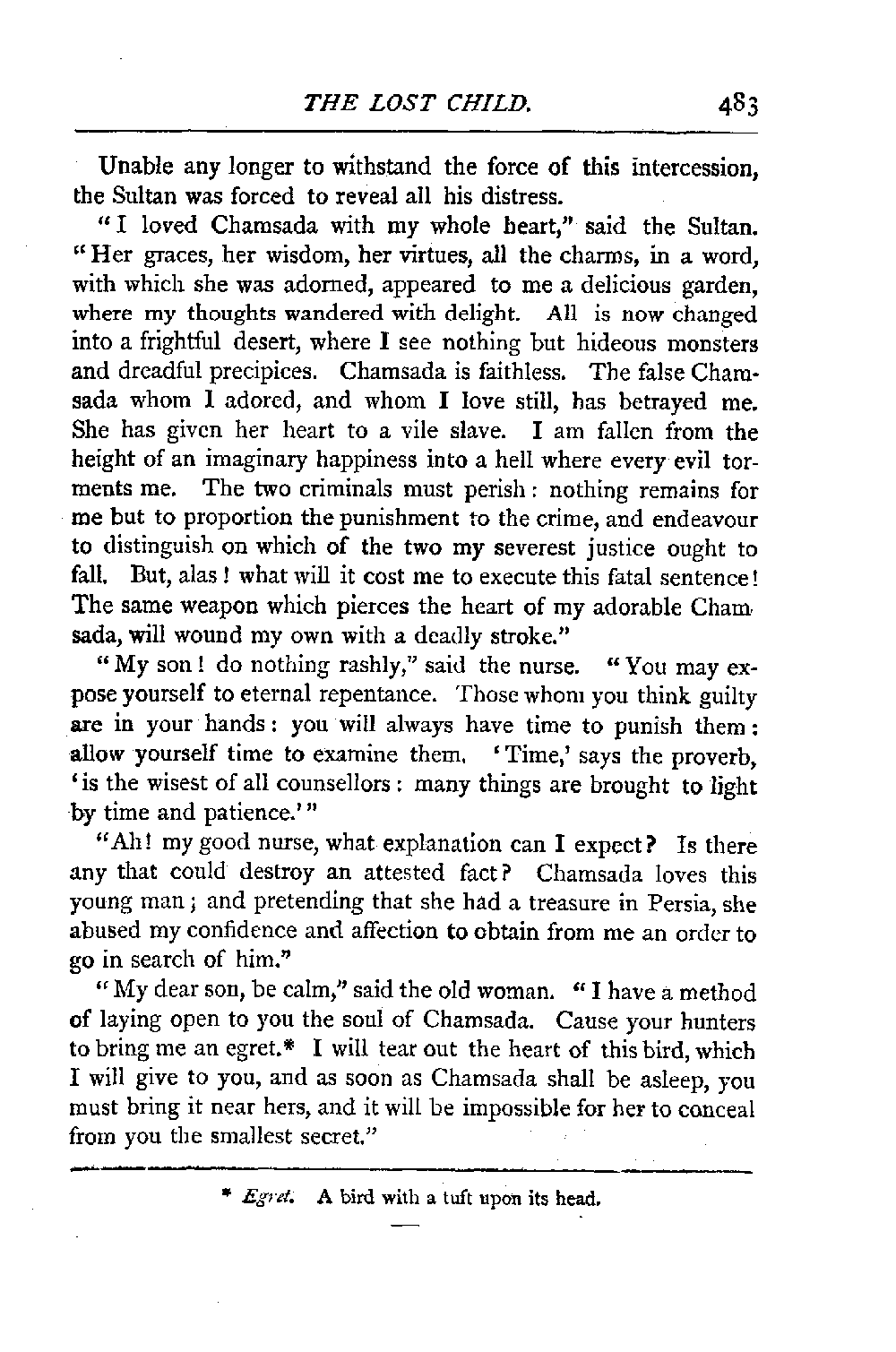 THE LOST CHILD. 483

Unable any longer to withstand the force of this intercession, the Sultan was forced to reveal all his distress.

"I loved Chamsada with my whole heart," said the Sultan. "Her graces, her wisdom, her virtues, all the charms, in a word, with which she was adorned, appeared to me a delicious garden, where my thoughts wandered with delight. All is now changed into a frightful desert, where I see nothing but hideous monsters and dreadful precipices. Chamsada is faithless. The false Chamsada whom I adored, and whom I love still, has betrayed me. She has given her heart to a vile slave. I am fallen from the height of an imaginary happiness into a hell where every evil torments me. The two criminals must perish: nothing remains for me but to proportion the punishment to the crime, and endeavour to distinguish on which of the two my severest justice ought to fall. But, alas! what will it cost me to execute this fatal sentence! The same weapon which pierces the heart of my adorable Chamsada, will wound my own with a deadly stroke."

"My son! do nothing rashly," said the nurse. "You may expose yourself to eternal repentance. Those whom you think guilty are in your hands: you will always have time to punish them: allow yourself time to examine them. 'Time,' says the proverb, 'is the wisest of all counsellors: many things are brought to light by time and patience.'"

"Ah! my good nurse, what explanation can I expect? Is there any that could destroy an attested fact? Chamsada loves this young man; and pretending that she had a treasure in Persia, she abused my confidence and affection to obtain from me an order to go in search of him."

"My dear son, be calm," said the old woman. "I have a method of laying open to you the soul of Chamsada. Cause your hunters to bring me an egret.* I will tear out the heart of this bird, which I will give to you, and as soon as Chamsada shall be asleep, you must bring it near hers, and it will be impossible for her to conceal from you the smallest secret."

* Egret. A bird with a tuft upon its head.